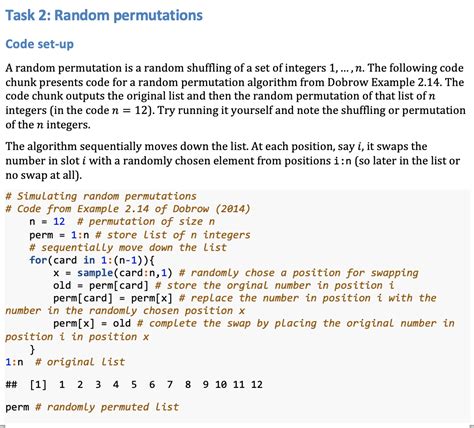 Task 2: Random permutations

Code set-up

A random permutation is a random shuffling of a set of integers $1, \ldots, n$. The following code chunk presents code for a random permutation algorithm from Dobrow Example 2.14. The code chunk outputs the original list and then the random permutation of that list of $n$ integers (in the code $n = 12$). Try running it yourself and note the shuffling or permutation of the $n$ integers.

The algorithm sequentially moves down the list. At each position, say $i$, it swaps the number in slot $i$ with a randomly chosen element from positions i:n (so later in the list or no swap at all).

# Simulating random permutations
# Code from Example 2.14 of Dobrow (2014)
    n = 12  # permutation of size n
    perm = 1:n # store list of n integers
    # sequentially move down the list
    for(card in 1:(n-1)){
        x = sample(card:n,1) # randomly chose a position for swapping
        old = perm[card] # store the orginal number in position i
        perm[card] = perm[x] # replace the number in position i with the number in the randomly chosen position x
        perm[x] = old # complete the swap by placing the original number in position i in position x
    }
1:n  # original list

## [1]  1  2  3  4  5  6  7  8  9 10 11 12

perm # randomly permuted list